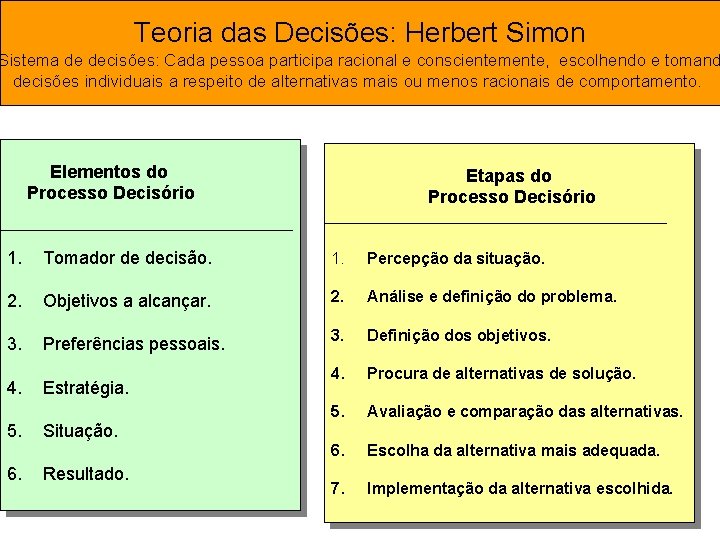 Teoria das Decisões: Herbert Simon

Sistema de decisões: Cada pessoa participa racional e conscientemente, escolhendo e tomand decisões individuais a respeito de alternativas mais ou menos racionais de comportamento.

Elementos do Processo Decisório

1. Tomador de decisão.
2. Objetivos a alcançar.
3. Preferências pessoais.
4. Estratégia.
5. Situação.
6. Resultado.

Etapas do Processo Decisório

1. Percepção da situação.
2. Análise e definição do problema.
3. Definição dos objetivos.
4. Procura de alternativas de solução.
5. Avaliação e comparação das alternativas.
6. Escolha da alternativa mais adequada.
7. Implementação da alternativa escolhida.